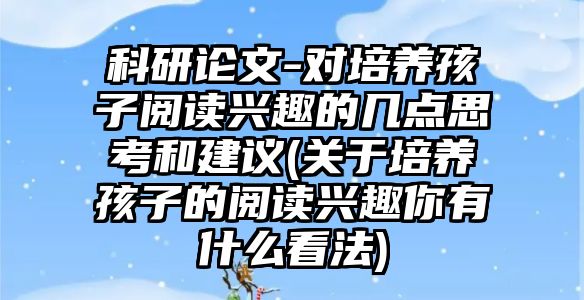 科研论文-对培养孩子阅读兴趣的几点思考和建议(关于培养孩子的阅读兴趣你有什么看法)